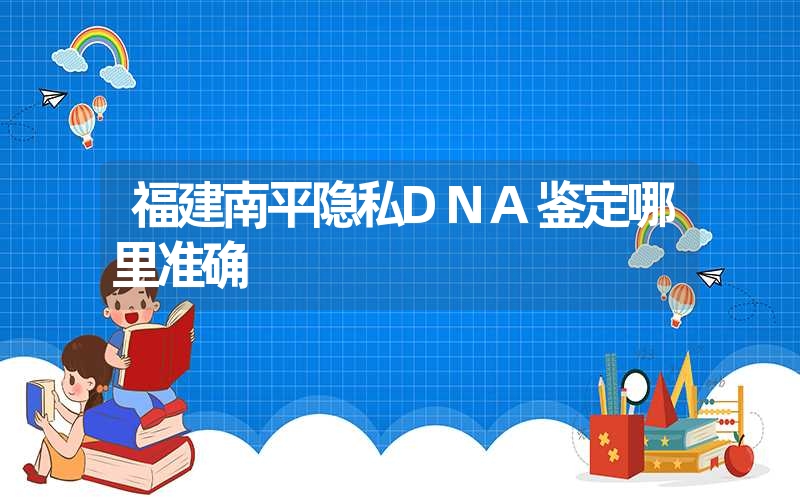 福建南平隐私DNA鉴定哪里准确